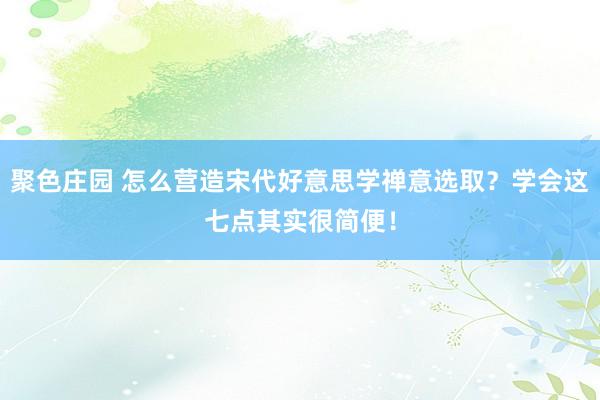 聚色庄园 怎么营造宋代好意思学禅意选取？学会这七点其实很简便！